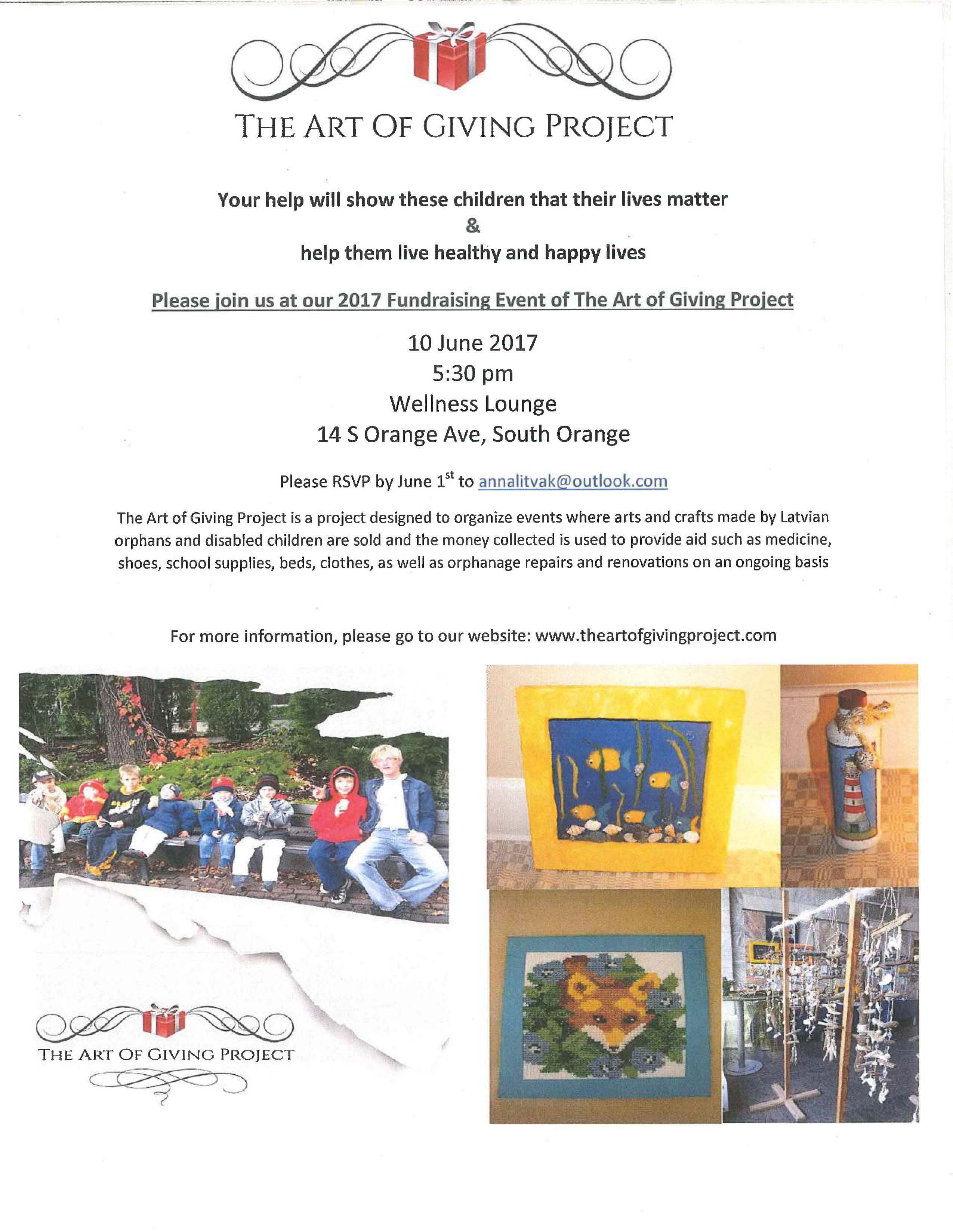 THE ART OF GIVING PROJECT

Your help will show these children that their lives matter
&
help them live healthy and happy lives

Please join us at our 2017 Fundraising Event of The Art of Giving Project

10 June 2017
5:30 pm
Wellness Lounge
14 S Orange Ave, South Orange

Please RSVP by June 1st to annalitvak@outlook.com

The Art of Giving Project is a project designed to organize events where arts and crafts made by Latvian orphans and disabled children are sold and the money collected is used to provide aid such as medicine, shoes, school supplies, beds, clothes, as well as orphanage repairs and renovations on an ongoing basis

For more information, please go to our website: www.theartofgivingproject.com

THE ART OF GIVING PROJECT